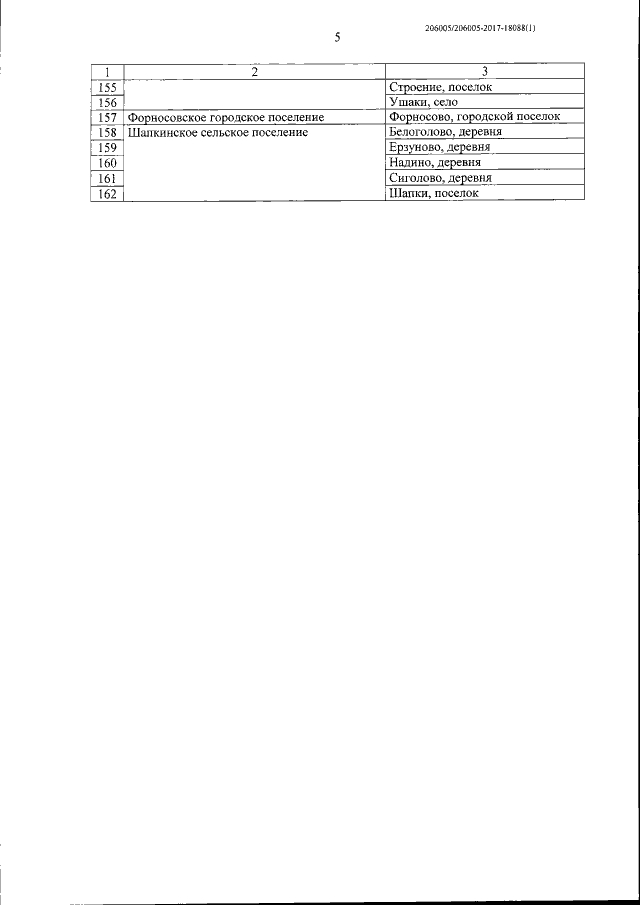 206005/206005-2017-18088(1)

5

| 1 | 2 | 3 |
|---|---|---|
| 155 | | Строение, поселок |
| 156 | | Ушаки, село |
| 157 | Форносовское городское поселение | Форносово, городской поселок |
| 158 | Шапкинское сельское поселение | Белоголово, деревня |
| 159 | | Ерзуново, деревня |
| 160 | | Надино, деревня |
| 161 | | Сиголово, деревня |
| 162 | | Шапки, поселок |